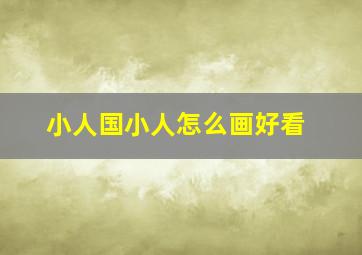 小人国小人怎么画好看